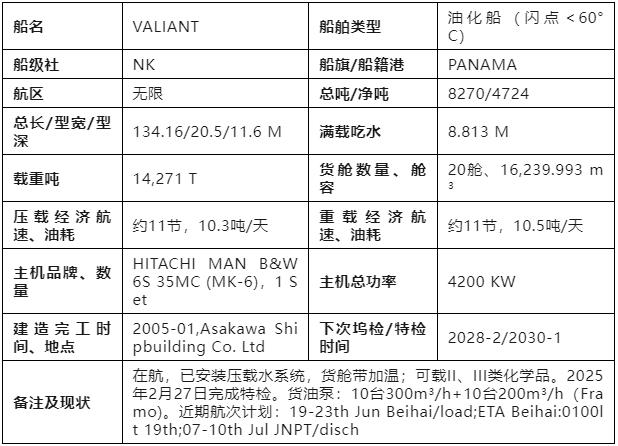 | 船名 | VALIANT | 船舶类型 | 油化船（闪点＜60°C) |
|---|---|---|---|
| 船级社 | NK | 船旗/船籍港 | PANAMA |
| 航区 | 无限 | 总吨/净吨 | 8270/4724 |
| 总长/型宽/型深 | 134.16/20.5/11.6 M | 满载吃水 | 8.813 M |
| 载重吨 | 14,271 T | 货舱数量、舱容 | 20舱、16,239.993 m³ |
| 压载经济航速、油耗 | 约11节，10.3吨/天 | 重载经济航速、油耗 | 约11节，10.5吨/天 |
| 主机品牌、数量 | HITACHI MAN B&W 6S 35MC (MK-6)，1 Set | 主机总功率 | 4200 KW |
| 建造完工时间、地点 | 2005-01,Asakawa Shipbuilding Co. Ltd | 下次坞检/特检时间 | 2028-2/2030-1 |
| 备注及现状 | 在航，已安装压载水系统，货舱带加温；可载II、III类化学品。2025年2月27日完成特检。货油泵：10台300m³/h+10台200m³/h（Framo)。近期航次计划：19-23th Jun Beihai/load;ETA Beihai:0100lt 19th;07-10th Jul JNPT/disch | | |